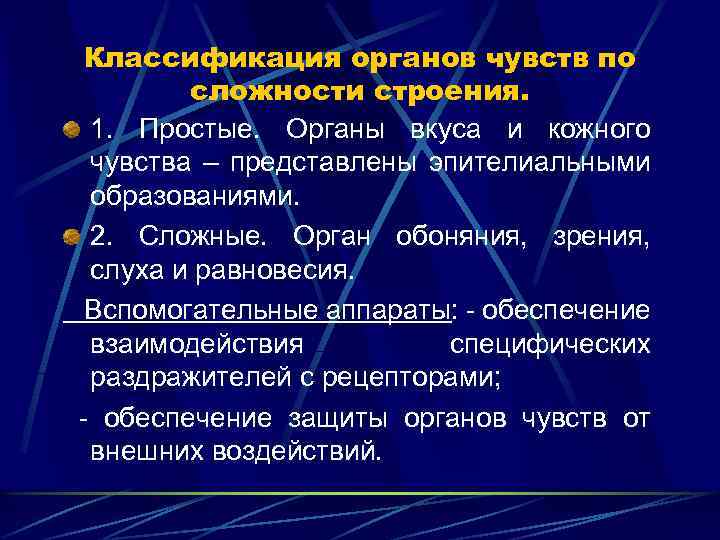 Классификация органов чувств по сложности строения.

1. Простые. Органы вкуса и кожного чувства – представлены эпителиальными образованиями.

2. Сложные. Орган обоняния, зрения, слуха и равновесия.

Вспомогательные аппараты: - обеспечение взаимодействия специфических раздражителей с рецепторами;

- обеспечение защиты органов чувств от внешних воздействий.